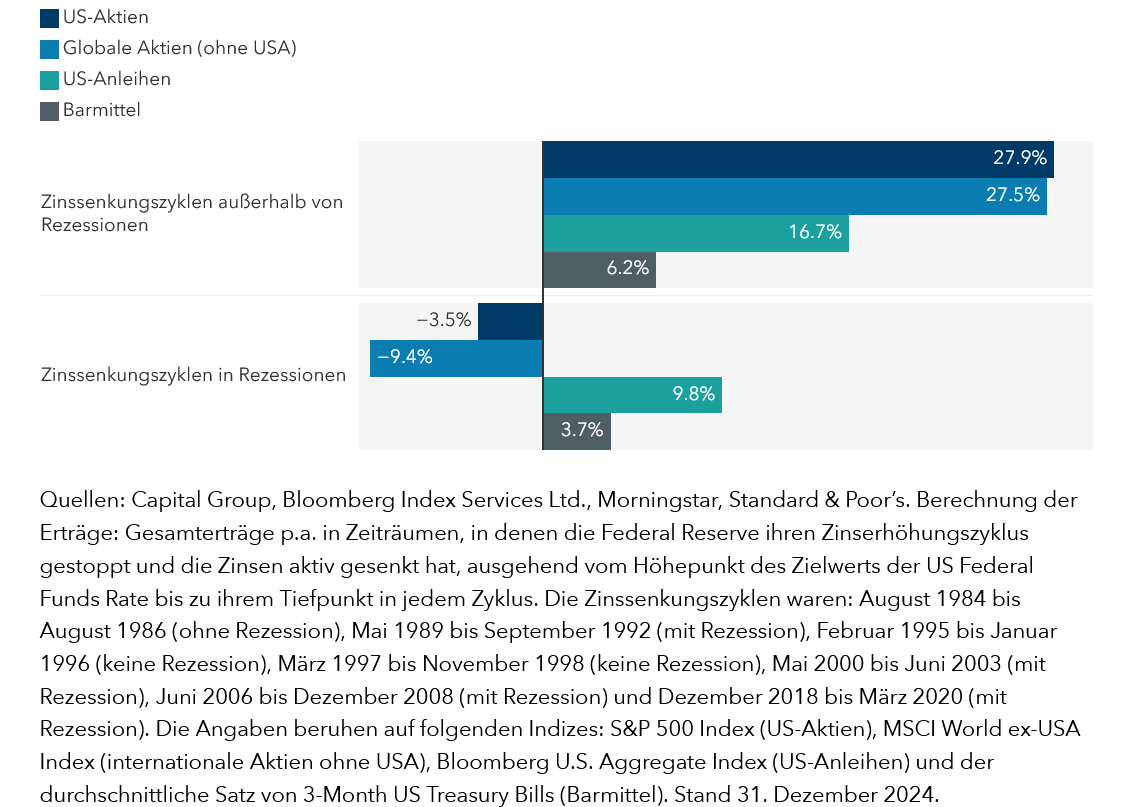 US-Aktien
Globale Aktien (ohne USA)
US-Anleihen
Barmittel

Zinssenkungszyklen außerhalb von Rezessionen
27.9%
27.5%
16.7%
6.2%

Zinssenkungszyklen in Rezessionen
−3.5%
−9.4%
9.8%
3.7%

Quellen: Capital Group, Bloomberg Index Services Ltd., Morningstar, Standard & Poor's. Berechnung der Erträge: Gesamterträge p.a. in Zeiträumen, in denen die Federal Reserve ihren Zinserhöhungszyklus gestoppt und die Zinsen aktiv gesenkt hat, ausgehend vom Höhepunkt des Zielwerts der US Federal Funds Rate bis zu ihrem Tiefpunkt in jedem Zyklus. Die Zinssenkungszyklen waren: August 1984 bis August 1986 (ohne Rezession), Mai 1989 bis September 1992 (mit Rezession), Februar 1995 bis Januar 1996 (keine Rezession), März 1997 bis November 1998 (keine Rezession), Mai 2000 bis Juni 2003 (mit Rezession), Juni 2006 bis Dezember 2008 (mit Rezession) und Dezember 2018 bis März 2020 (mit Rezession). Die Angaben beruhen auf folgenden Indizes: S&P 500 Index (US-Aktien), MSCI World ex-USA Index (internationale Aktien ohne USA), Bloomberg U.S. Aggregate Index (US-Anleihen) und der durchschnittliche Satz von 3-Month US Treasury Bills (Barmittel). Stand 31. Dezember 2024.